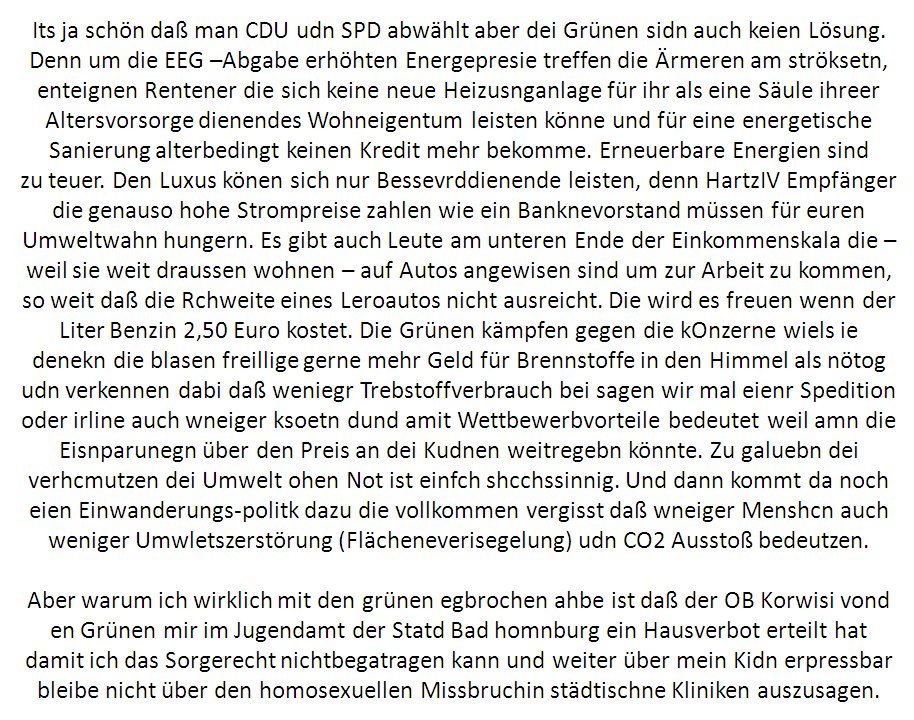 Its ja schön daß man CDU udn SPD abwählt aber dei Grünen sidn auch keien Lösung. Denn um die EEG –Abgabe erhöhten Energepresie treffen die Ärmeren am ströksetn, enteignen Rentener die sich keine neue Heizusnganlage für ihr als eine Säule ihreer Altersvorsorge dienendes Wohneigentum leisten könne und für eine energetische Sanierung alterbedingt keinen Kredit mehr bekomme. Erneuerbare Energien sind zu teuer. Den Luxus könen sich nur Bessevrddienende leisten, denn HartzIV Empfänger die genauso hohe Strompreise zahlen wie ein Banknevorstand müssen für euren Umweltwahn hungern. Es gibt auch Leute am unteren Ende der Einkommenskala die – weil sie weit draussen wohnen – auf Autos angewisen sind um zur Arbeit zu kommen, so weit daß die Rchweite eines Leroautos nicht ausreicht. Die wird es freuen wenn der Liter Benzin 2,50 Euro kostet. Die Grünen kämpfen gegen die kOnzerne wiels ie denekn die blasen freillige gerne mehr Geld für Brennstoffe in den Himmel als nötog udn verkennen dabi daß weniegr Trebstoffverbrauch bei sagen wir mal eienr Spedition oder irline auch wneiger ksoetn dund amit Wettbewerbvorteile bedeutet weil amn die Eisnparunegn über den Preis an dei Kudnen weitregebn könnte. Zu galuebn dei verhcmutzen dei Umwelt ohen Not ist einfch shcchssinnig. Und dann kommt da noch eien Einwanderungs-politk dazu die vollkommen vergisst daß wneiger Menshcn auch weniger Umwletszerstörung (Flächeneverisegelung) udn CO2 Ausstoß bedeutzen.

Aber warum ich wirklich mit den grünen egbrochen ahbe ist daß der OB Korwisi vond en Grünen mir im Jugendamt der Statd Bad homnburg ein Hausverbot erteilt hat damit ich das Sorgerecht nichtbegatragen kann und weiter über mein Kidn erpressbar bleibe nicht über den homosexuellen Missbruchin städtischne Kliniken auszusagen.